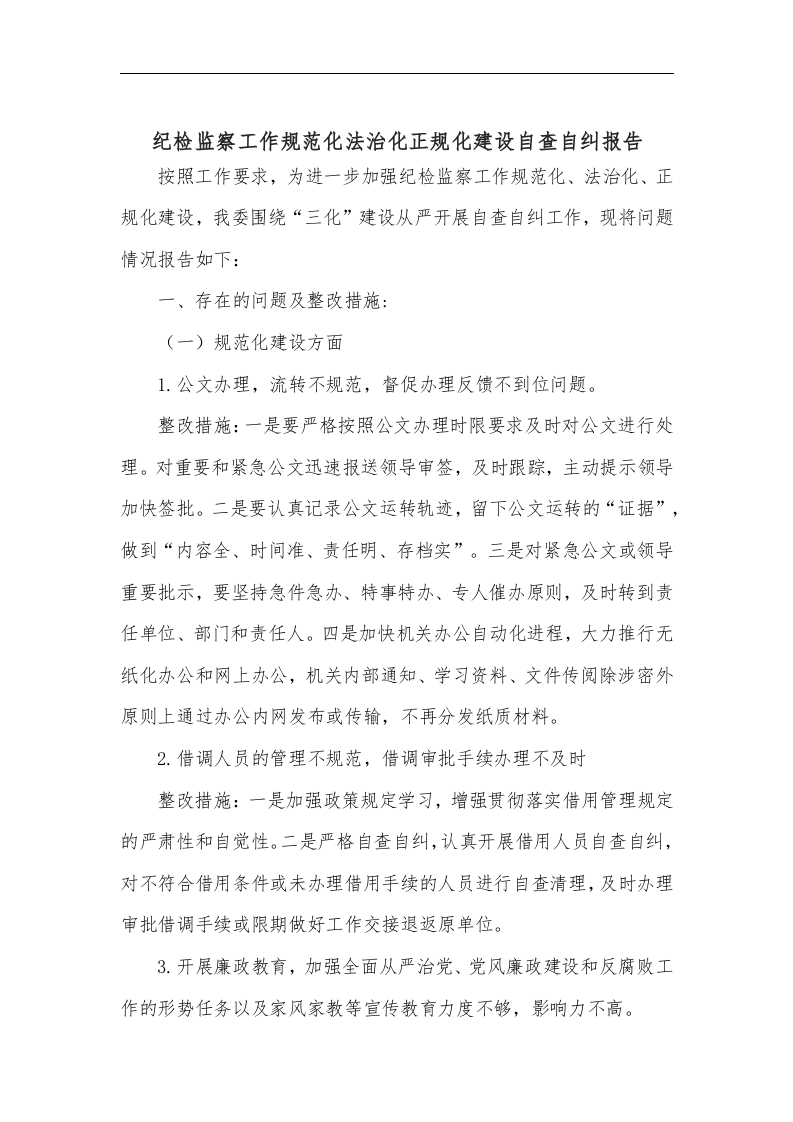 纪检监察工作规范化法治化正规化建设自查自纠报告

按照工作要求，为进一步加强纪检监察工作规范化、法治化、正规化建设，我委围绕“三化”建设从严开展自查自纠工作，现将问题情况报告如下：

一、存在的问题及整改措施：

（一）规范化建设方面

1.公文办理，流转不规范，督促办理反馈不到位问题。

整改措施：一是要严格按照公文办理时限要求及时对公文进行处理。对重要和紧急公文迅速报送领导审签，及时跟踪，主动提示领导加快签批。二是要认真记录公文运转轨迹，留下公文运转的“证据”，做到“内容全、时间准、责任明、存档实”。三是对紧急公文或领导重要批示，要坚持急件急办、特事特办、专人催办原则，及时转到责任单位、部门和责任人。四是加快机关办公自动化进程，大力推行无纸化办公和网上办公，机关内部通知、学习资料、文件传阅除涉密外原则上通过办公内网发布或传输，不再分发纸质材料。

2.借调人员的管理不规范，借调审批手续办理不及时

整改措施：一是加强政策规定学习，增强贯彻落实借用管理规定的严肃性和自觉性。二是严格自查自纠，认真开展借用人员自查自纠，对不符合借用条件或未办理借用手续的人员进行自查清理，及时办理审批借调手续或限期做好工作交接退返原单位。

3.开展廉政教育，加强全面从严治党、党风廉政建设和反腐败工作的形势任务以及家风家教等宣传教育力度不够，影响力不高。